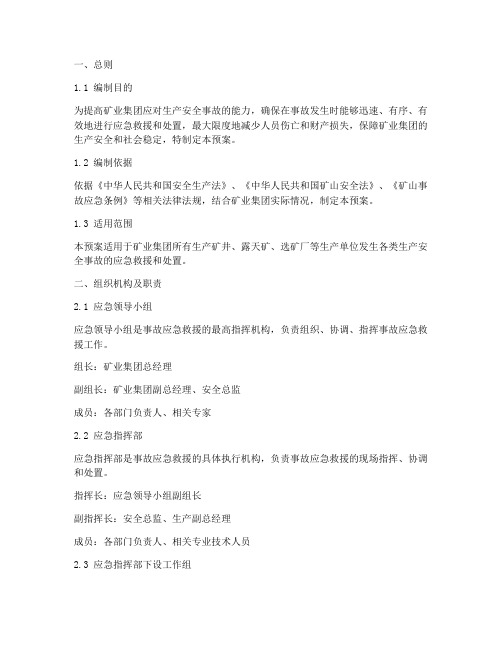 一、总则

1.1 编制目的

为提高矿业集团应对生产安全事故的能力，确保在事故发生时能够迅速、有序、有效地进行应急救援和处置，最大限度地减少人员伤亡和财产损失，保障矿业集团的生产安全和社会稳定，特制定本预案。

1.2 编制依据

依据《中华人民共和国安全生产法》、《中华人民共和国矿山安全法》、《矿山事故应急条例》等相关法律法规，结合矿业集团实际情况，制定本预案。

1.3 适用范围

本预案适用于矿业集团所有生产矿井、露天矿、选矿厂等生产单位发生各类生产安全事故的应急救援和处置。

二、组织机构及职责

2.1 应急领导小组

应急领导小组是事故应急救援的最高指挥机构，负责组织、协调、指挥事故应急救援工作。

组长：矿业集团总经理

副组长：矿业集团副总经理、安全总监

成员：各部门负责人、相关专家

2.2 应急指挥部

应急指挥部是事故应急救援的具体执行机构，负责事故应急救援的现场指挥、协调和处置。

指挥长：应急领导小组副组长

副指挥长：安全总监、生产副总经理

成员：各部门负责人、相关专业技术人员

2.3 应急指挥部下设工作组